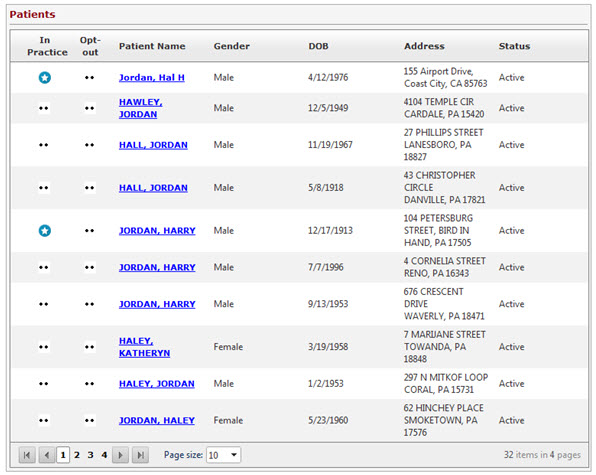 Patients

| In Practice | Opt-out | Patient Name | Gender | DOB | Address | Status |
|---|---|---|---|---|---|---|
| | •• | Jordan, Hal H | Male | 4/12/1976 | 155 Airport Drive, Coast City, CA 85763 | Active |
| •• | •• | HAWLEY, JORDAN | Male | 12/5/1949 | 4104 TEMPLE CIR CARDALE, PA 15420 | Active |
| •• | •• | HALL, JORDAN | Male | 11/19/1967 | 27 PHILLIPS STREET LANESBORO, PA 18827 | Active |
| •• | •• | HALL, JORDAN | Male | 5/8/1918 | 43 CHRISTOPHER CIRCLE DANVILLE, PA 17821 | Active |
| | •• | JORDAN, HARRY | Male | 12/17/1913 | 104 PETERSBURG STREET, BIRD IN HAND, PA 17505 | Active |
| •• | •• | JORDAN, HARRY | Male | 7/7/1996 | 4 CORNELIA STREET RENO, PA 16343 | Active |
| •• | •• | JORDAN, HARRY | Male | 9/13/1953 | 676 CRESCENT DRIVE WAVERLY, PA 18471 | Active |
| •• | •• | HALEY, KATHERYN | Female | 3/19/1958 | 7 MARIJANE STREET TOWANDA, PA 18848 | Active |
| •• | •• | HALEY, JORDAN | Male | 1/2/1953 | 297 N MITKOF LOOP CORAL, PA 15731 | Active |
| •• | •• | JORDAN, HALEY | Female | 5/23/1960 | 62 HINCHEY PLACE SMOKETOWN, PA 17576 | Active |

1 2 3 4 Page size: 10 32 items in 4 pages